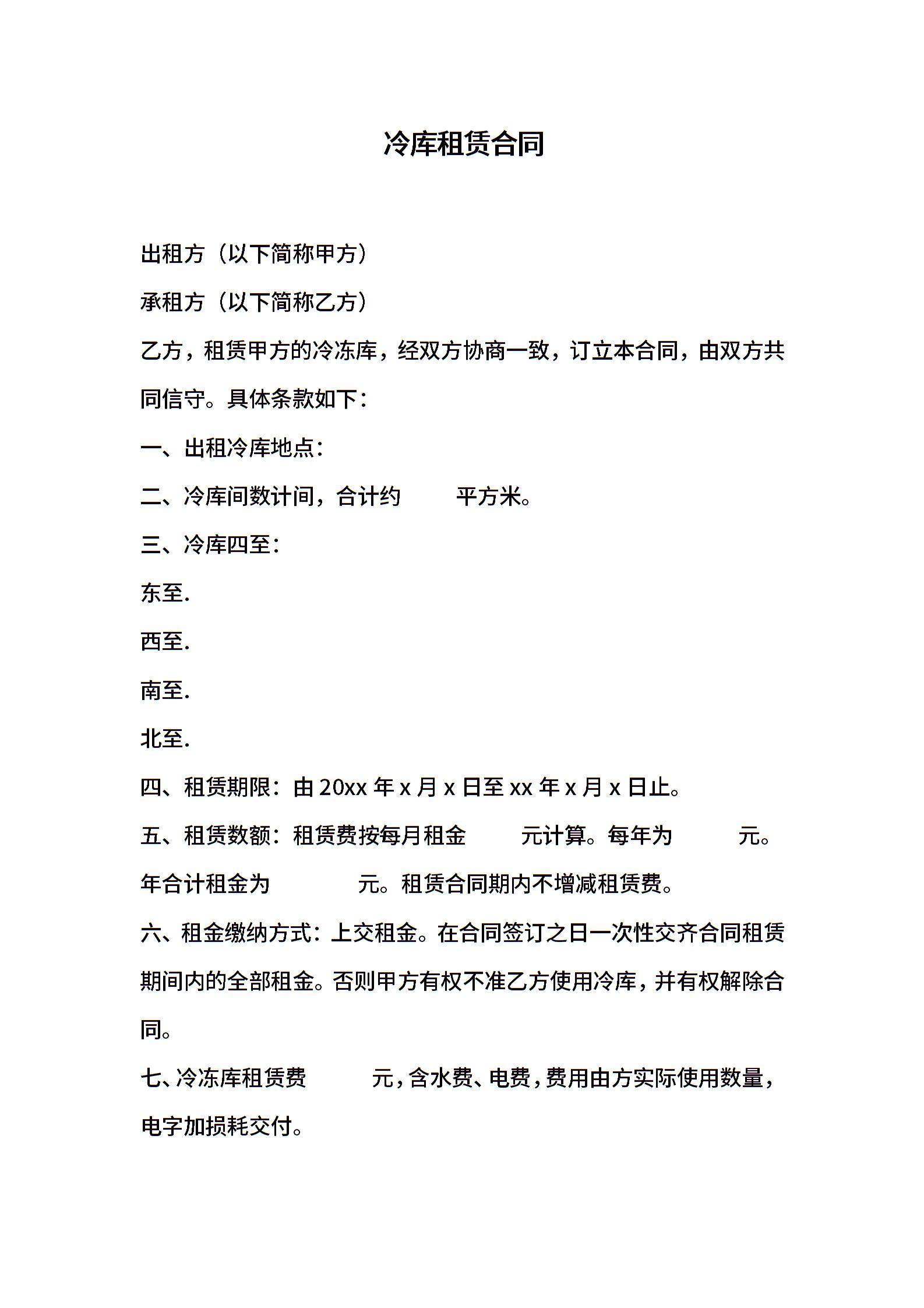 冷库租赁合同

出租方（以下简称甲方）

承租方（以下简称乙方）

乙方，租赁甲方的冷冻库，经双方协商一致，订立本合同，由双方共同信守。具体条款如下：

一、出租冷库地点：

二、冷库间数计间，合计约 平方米。

三、冷库四至：

东至.

西至.

南至.

北至.

四、租赁期限：由 20xx 年 x 月 x 日至 xx 年 x 月 x 日止。

五、租赁数额：租赁费按每月租金 元计算。每年为 元。年合计租金为 元。租赁合同期内不增减租赁费。

六、租金缴纳方式：上交租金。在合同签订之日一次性交齐合同租赁期间内的全部租金。否则甲方有权不准乙方使用冷库，并有权解除合同。

七、冷冻库租赁费 元，含水费、电费，费用由方实际使用数量，电字加损耗交付。